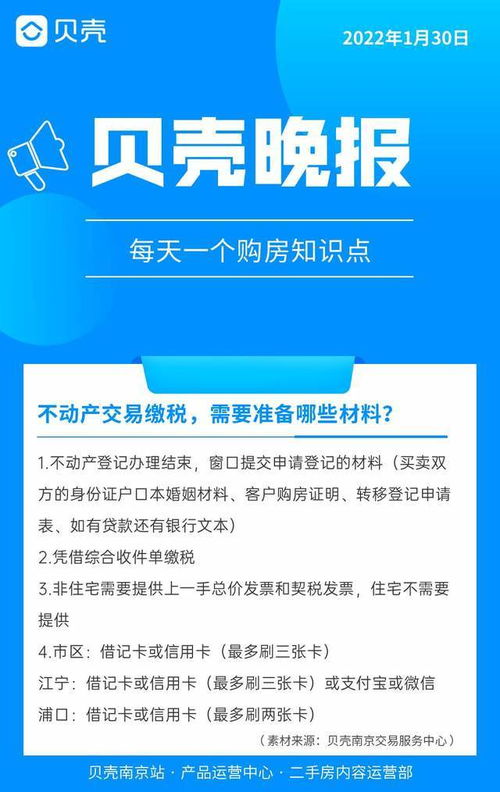 贝壳

2022年1月30日

贝壳晚报

每天一个购房知识点

不动产交易缴税，需要准备哪些材料？

1.不动产登记办理结束，窗口提交申请登记的材料（买卖双方的身份证户口本婚姻材料、客户购房证明、转移登记申请表、如有贷款还有银行文本）

2.凭借综合收件单缴税

3.非住宅需要提供上一手总价发票和契税发票，住宅不需要提供

4.市区：借记卡或信用卡（最多刷三张卡）

江宁：借记卡或信用卡（最多刷三张卡）或支付宝或微信

浦口：借记卡或信用卡（最多刷两张卡）

（素材来源：贝壳南京交易服务中心）

贝壳南京站 · 产品运营中心 · 二手房内容运营部